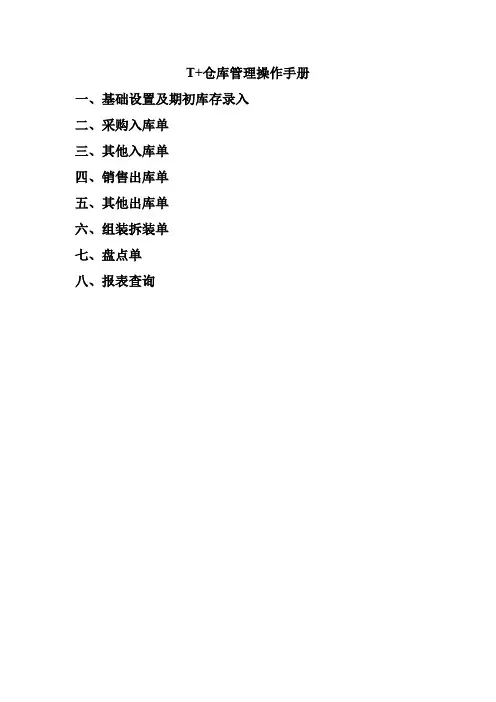 T+仓库管理操作手册

一、基础设置及期初库存录入

二、采购入库单

三、其他入库单

四、销售出库单

五、其他出库单

六、组装拆装单

七、盘点单

八、报表查询